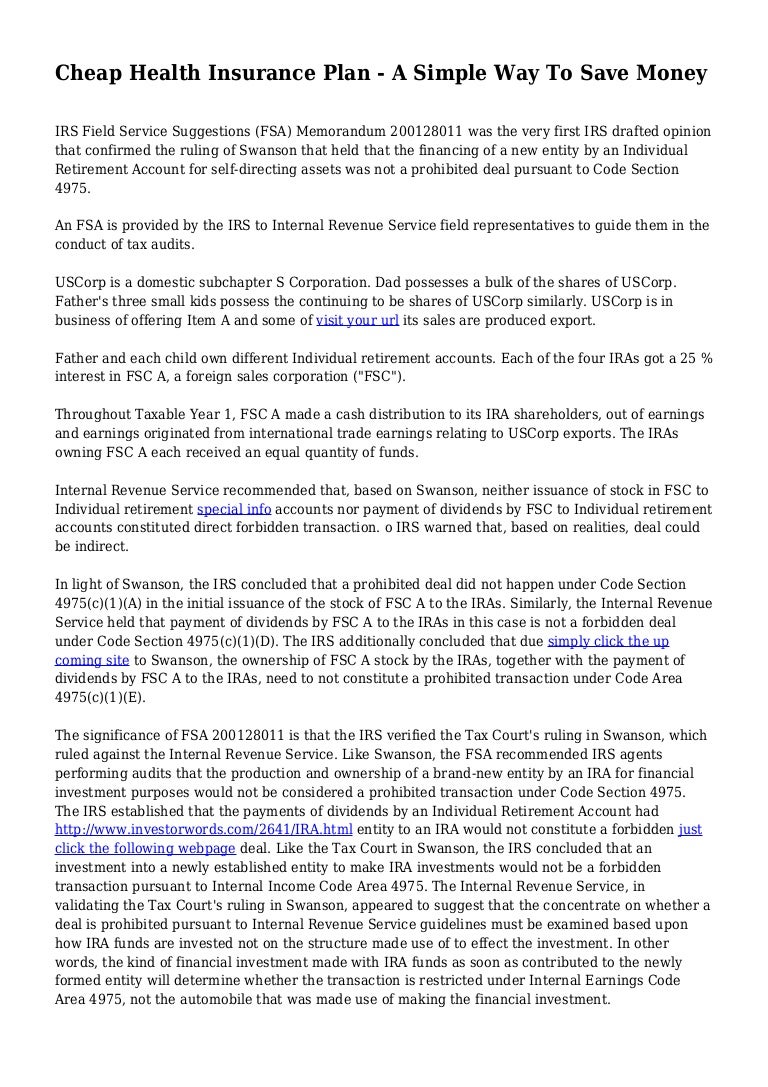 Cheap Health Insurance Plan - A Simple Way To Save Money

IRS Field Service Suggestions (FSA) Memorandum 200128011 was the very first IRS drafted opinion that confirmed the ruling of Swanson that held that the financing of a new entity by an Individual Retirement Account for self-directing assets was not a prohibited deal pursuant to Code Section 4975.

An FSA is provided by the IRS to Internal Revenue Service field representatives to guide them in the conduct of tax audits.

USCorp is a domestic subchapter S Corporation. Dad possesses a bulk of the shares of USCorp. Father's three small kids possess the continuing to be shares of USCorp similarly. USCorp is in business of offering Item A and some of visit your url its sales are produced export.

Father and each child own different Individual retirement accounts. Each of the four IRAs got a 25 % interest in FSC A, a foreign sales corporation ("FSC").

Throughout Taxable Year 1, FSC A made a cash distribution to its IRA shareholders, out of earnings and earnings originated from international trade earnings relating to USCorp exports. The IRAs owning FSC A each received an equal quantity of funds.

Internal Revenue Service recommended that, based on Swanson, neither issuance of stock in FSC to Individual retirement special info accounts nor payment of dividends by FSC to Individual retirement accounts constituted direct forbidden transaction. o IRS warned that, based on realities, deal could be indirect.

In light of Swanson, the IRS concluded that a prohibited deal did not happen under Code Section 4975(c)(1)(A) in the initial issuance of the stock of FSC A to the IRAs. Similarly, the Internal Revenue Service held that payment of dividends by FSC A to the IRAs in this case is not a forbidden deal under Code Section 4975(c)(1)(D). The IRS additionally concluded that due simply click the up coming site to Swanson, the ownership of FSC A stock by the IRAs, together with the payment of dividends by FSC A to the IRAs, need to not constitute a prohibited transaction under Code Area 4975(c)(1)(E).

The significance of FSA 200128011 is that the IRS verified the Tax Court's ruling in Swanson, which ruled against the Internal Revenue Service. Like Swanson, the FSA recommended IRS agents performing audits that the production and ownership of a brand-new entity by an IRA for financial investment purposes would not be considered a prohibited transaction under Code Section 4975. The IRS established that the payments of dividends by an Individual Retirement Account had http://www.investorwords.com/2641/IRA.html entity to an IRA would not constitute a forbidden just click the following webpage deal. Like the Tax Court in Swanson, the IRS concluded that an investment into a newly established entity to make IRA investments would not be a forbidden transaction pursuant to Internal Income Code Area 4975. The Internal Revenue Service, in validating the Tax Court's ruling in Swanson, appeared to suggest that the concentrate on whether a deal is prohibited pursuant to Internal Revenue Service guidelines must be examined based upon how IRA funds are invested not on the structure made use of to effect the investment. In other words, the kind of financial investment made with IRA funds as soon as contributed to the newly formed entity will determine whether the transaction is restricted under Internal Earnings Code Area 4975, not the automobile that was made use of making the financial investment.